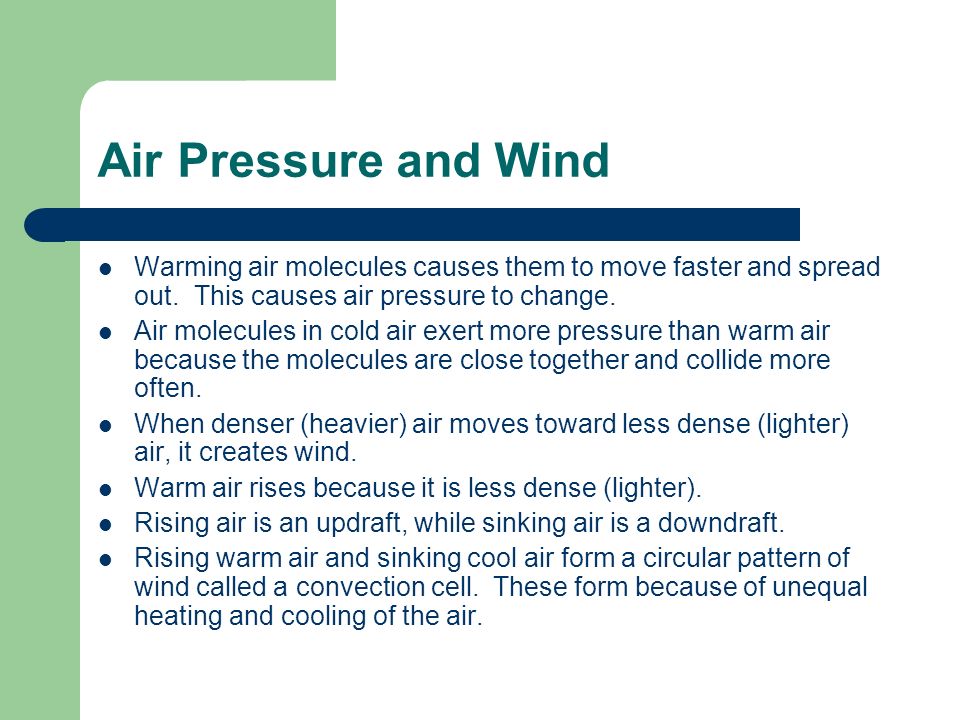 Air Pressure and Wind

- Warming air molecules causes them to move faster and spread out.  This causes air pressure to change.
- Air molecules in cold air exert more pressure than warm air because the molecules are close together and collide more often.
- When denser (heavier) air moves toward less dense (lighter) air, it creates wind.
- Warm air rises because it is less dense (lighter).
- Rising air is an updraft, while sinking air is a downdraft.
- Rising warm air and sinking cool air form a circular pattern of wind called a convection cell.  These form because of unequal heating and cooling of the air.